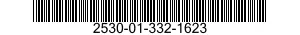 2530-01-332-1623